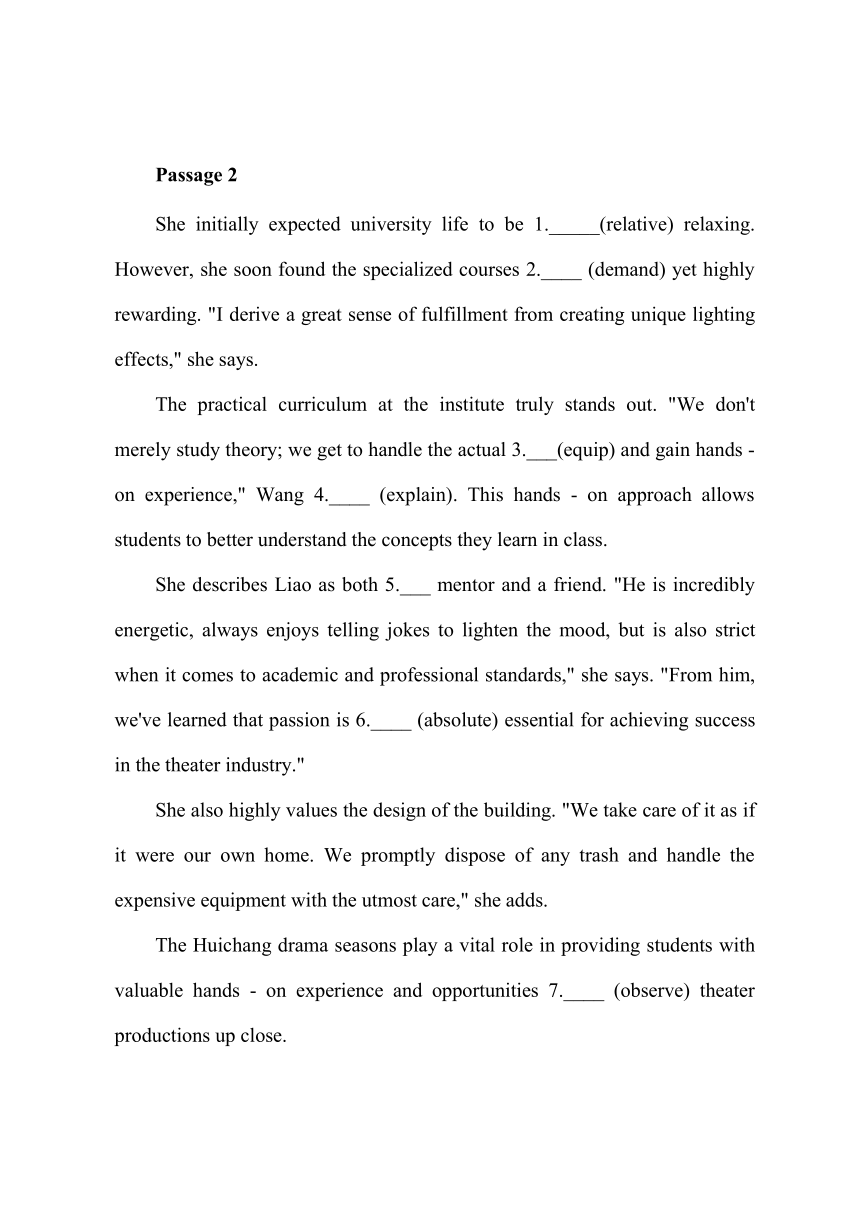 Passage 2

She initially expected university life to be 1._____(relative) relaxing. However, she soon found the specialized courses 2.____ (demand) yet highly rewarding. "I derive a great sense of fulfillment from creating unique lighting effects," she says.

The practical curriculum at the institute truly stands out. "We don't merely study theory; we get to handle the actual 3.___(equip) and gain hands - on experience," Wang 4.____ (explain). This hands - on approach allows students to better understand the concepts they learn in class.

She describes Liao as both 5.___ mentor and a friend. "He is incredibly energetic, always enjoys telling jokes to lighten the mood, but is also strict when it comes to academic and professional standards," she says. "From him, we've learned that passion is 6.____ (absolute) essential for achieving success in the theater industry."

She also highly values the design of the building. "We take care of it as if it were our own home. We promptly dispose of any trash and handle the expensive equipment with the utmost care," she adds.

The Huichang drama seasons play a vital role in providing students with valuable hands - on experience and opportunities 7.____ (observe) theater productions up close.